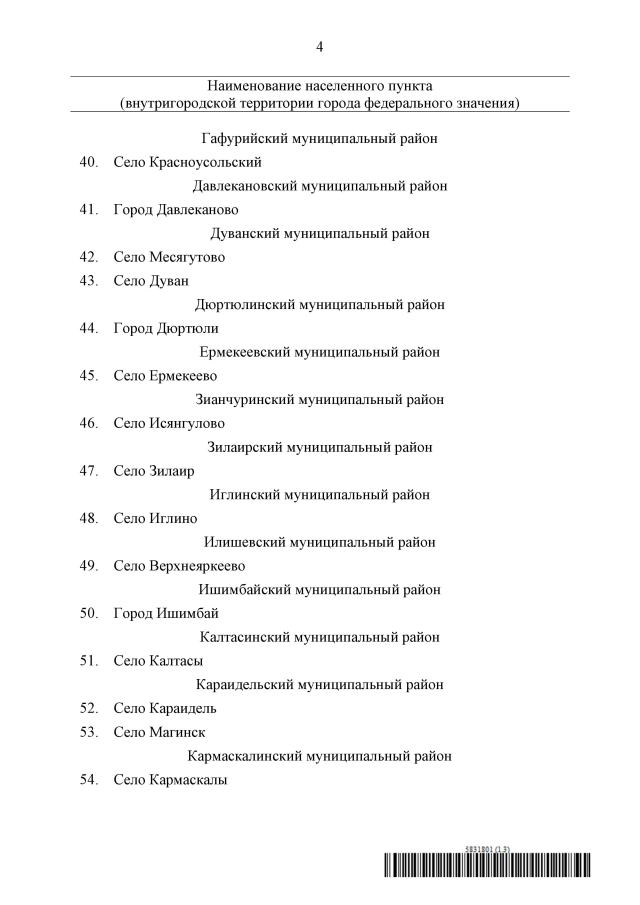 4

Наименование населенного пункта
(внутригородской территории города федерального значения)

Гафурийский муниципальный район

40. Село Красноусольский

Давлекановский муниципальный район

41. Город Давлеканово

Дуванский муниципальный район

42. Село Месягутово

43. Село Дуван

Дюртюлинский муниципальный район

44. Город Дюртюли

Ермекеевский муниципальный район

45. Село Ермекеево

Зианчуринский муниципальный район

46. Село Исянгулово

Зилаирский муниципальный район

47. Село Зилаир

Иглинский муниципальный район

48. Село Иглино

Илишевский муниципальный район

49. Село Верхнеяркеево

Ишимбайский муниципальный район

50. Город Ишимбай

Калтасинский муниципальный район

51. Село Калтасы

Караидельский муниципальный район

52. Село Караидель

53. Село Магинск

Кармаскалинский муниципальный район

54. Село Кармаскалы

5831801 (1.3)